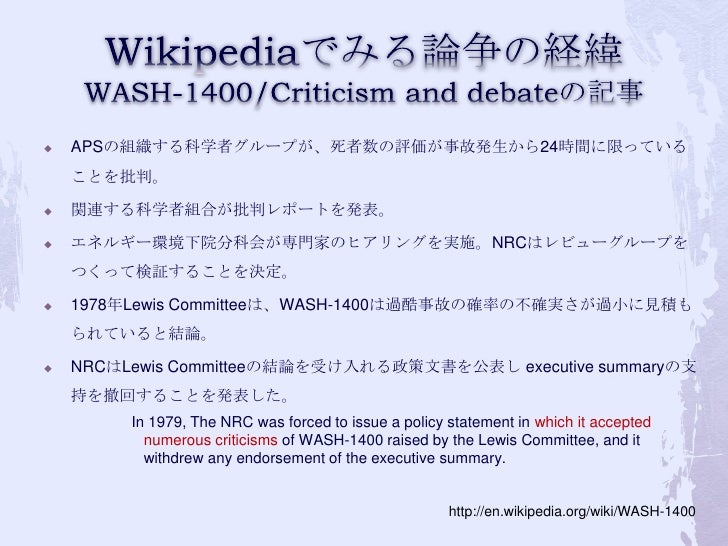 Wikipediaでみる論争の経緯
WASH-1400/Criticism and debateの記事

• APSの組織する科学者グループが、死者数の評価が事故発生から24時間に限っていることを批判。

• 関連する科学者組合が批判レポートを発表。

• エネルギー環境下院分科会が専門家のヒアリングを実施。NRCはレビューグループをつくって検証することを決定。

• 1978年Lewis Committeeは、WASH-1400は過酷事故の確率の不確実さが過小に見積もられていると結論。

• NRCはLewis Committeeの結論を受け入れる政策文書を公表し executive summaryの支持を撤回することを発表した。

In 1979, The NRC was forced to issue a policy statement in which it accepted numerous criticisms of WASH-1400 raised by the Lewis Committee, and it withdrew any endorsement of the executive summary.

http://en.wikipedia.org/wiki/WASH-1400